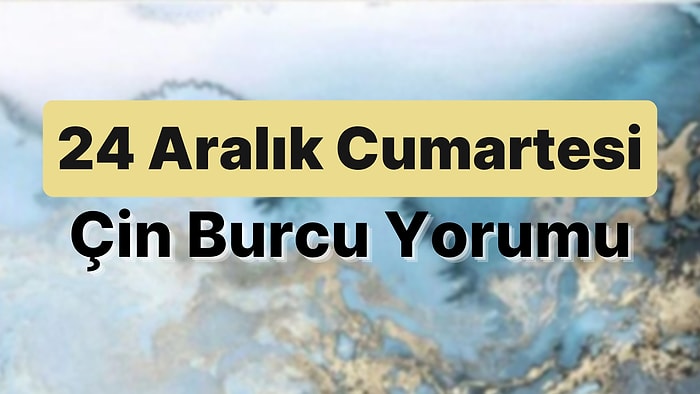 24 Aralık Cumartesi
Çin Burcu Yorumu